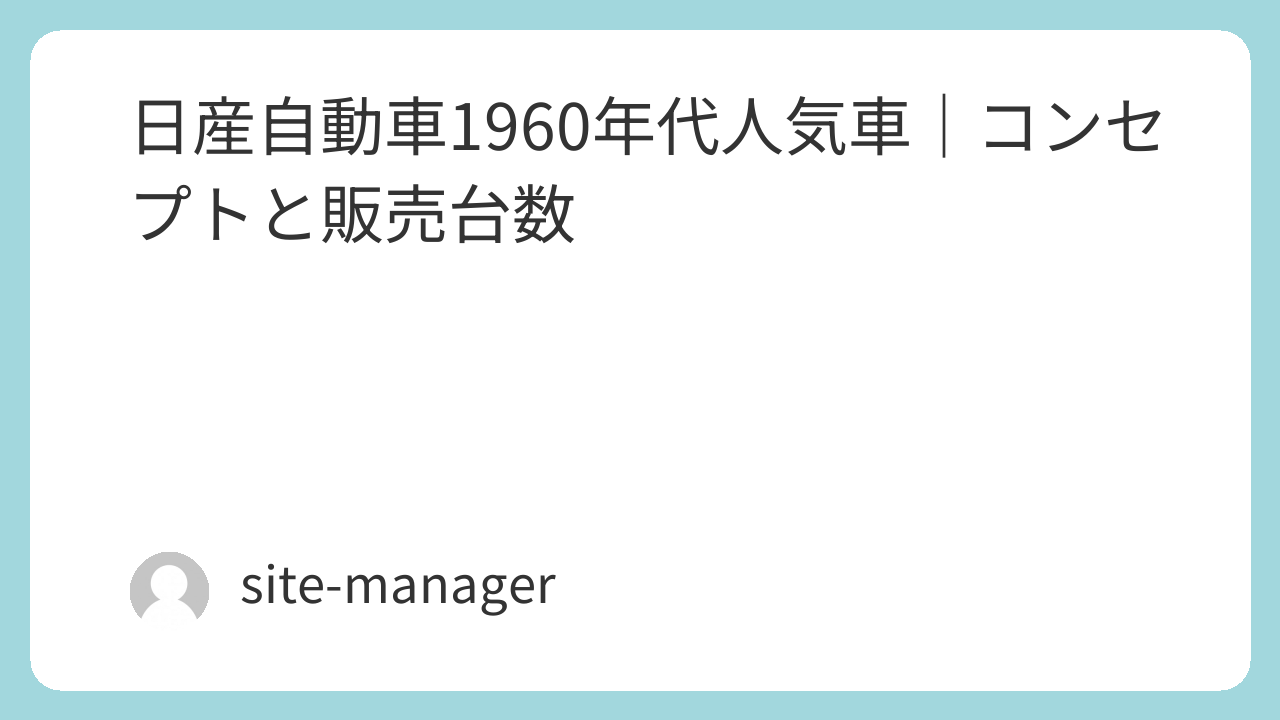 日産自動車1960年代人気車｜コンセプトと販売台数

site-manager